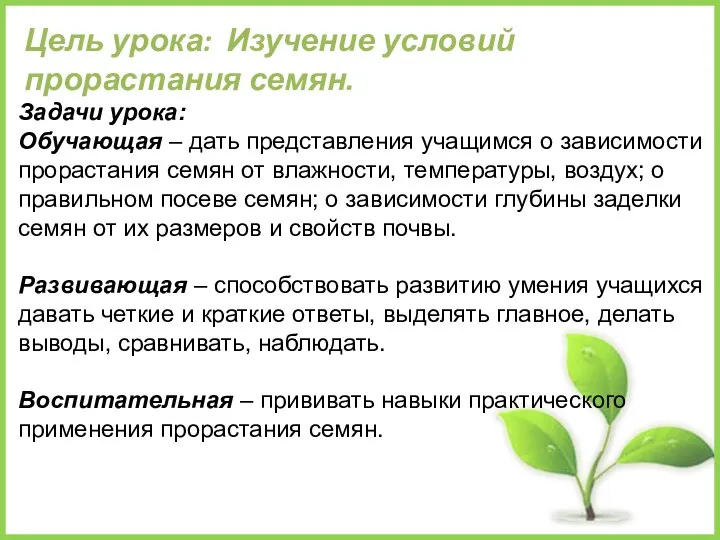 Цель урока: Изучение условий прорастания семян.

Задачи урока:
Обучающая – дать представления учащимся о зависимости прорастания семян от влажности, температуры, воздух; о правильном посеве семян; о зависимости глубины заделки семян от их размеров и свойств почвы.

Развивающая – способствовать развитию умения учащихся давать четкие и краткие ответы, выделять главное, делать выводы, сравнивать, наблюдать.

Воспитательная – прививать навыки практического применения прорастания семян.